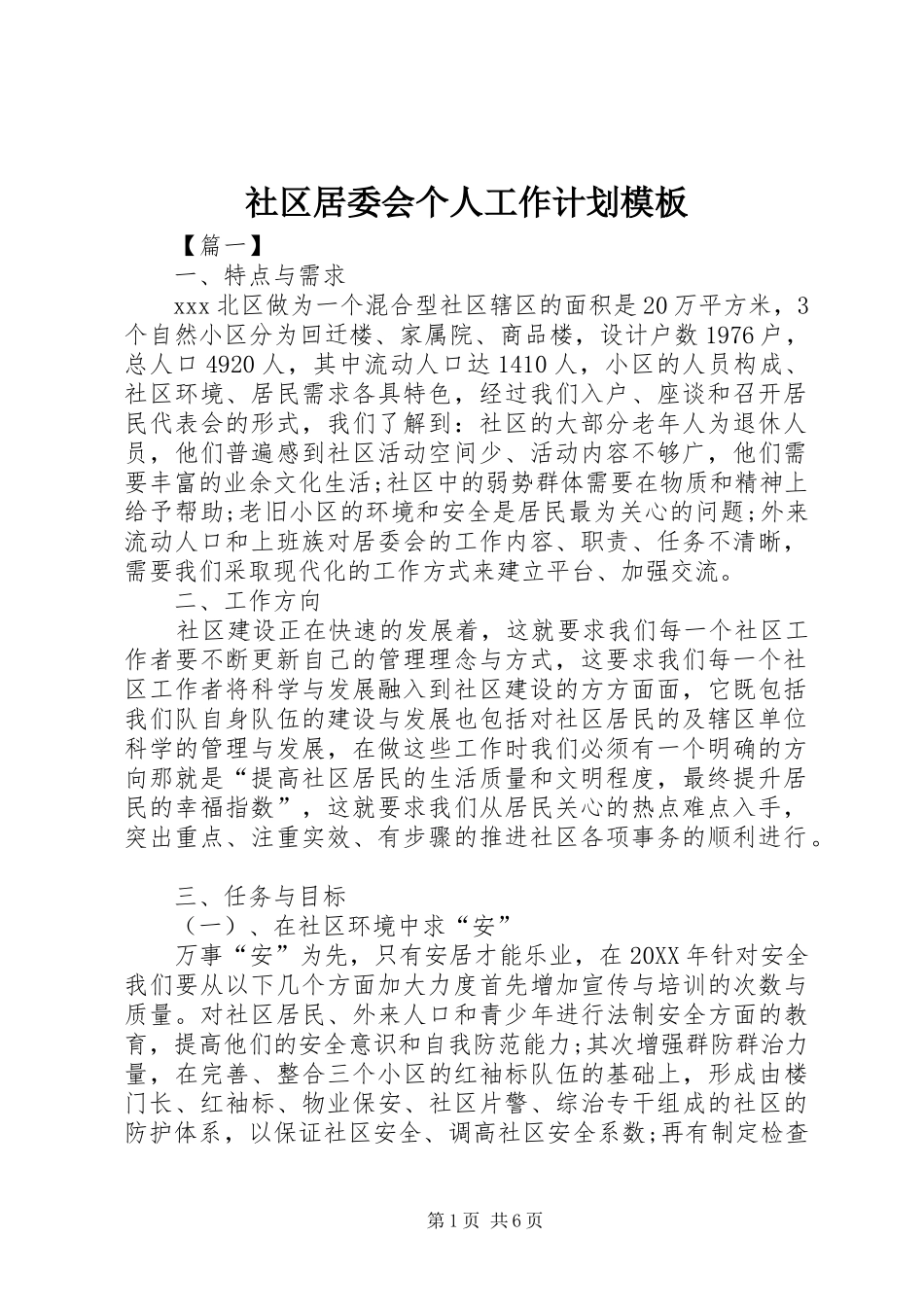 社区居委会个人工作计划模板

【篇一】

一、特点与需求

xxx 北区做为一个混合型社区辖区的面积是 20 万平方米，3 个自然小区分为回迁楼、家属院、商品楼，设计户数 1976 户，总人口 4920 人，其中流动人口达 1410 人，小区的人员构成、社区环境、居民需求各具特色，经过我们入户、座谈和召开居民代表会的形式，我们了解到：社区的大部分老年人为退休人员，他们普遍感到社区活动空间少、活动内容不够广，他们需要丰富的业余文化生活;社区中的弱势群体需要在物质和精神上给予帮助;老旧小区的环境和安全是居民最为关心的问题;外来流动人口和上班族对居委会的工作内容、职责、任务不清晰，需要我们采取现代化的工作方式来建立平台、加强交流。

二、工作方向

社区建设正在快速的发展着，这就要求我们每一个社区工作者要不断更新自己的管理理念与方式，这要求我们每一个社区工作者将科学与发展融入到社区建设的方方面面，它既包括我们队自身队伍的建设与发展也包括对社区居民的及辖区单位科学的管理与发展，在做这些工作时我们必须有一个明确的方向那就是“提高社区居民的生活质量和文明程度，最终提升居民的幸福指数”，这就要求我们从居民关心的热点难点入手，突出重点、注重实效、有步骤的推进社区各项事务的顺利进行。

三、任务与目标

（一）、在社区环境中求“安”

万事“安”为先，只有安居才能乐业，在 20XX 年针对安全我们要从以下几个方面加大力度首先增加宣传与培训的次数与质量。对社区居民、外来人口和青少年进行法制安全方面的教育，提高他们的安全意识和自我防范能力;其次增强群防群治力量，在完善、整合三个小区的红袖标队伍的基础上，形成由楼门长、红袖标、物业保安、社区片警、综治专干组成的社区的防护体系，以保证社区安全、调高社区安全系数;再有制定检查

第 1 页 共 6 页